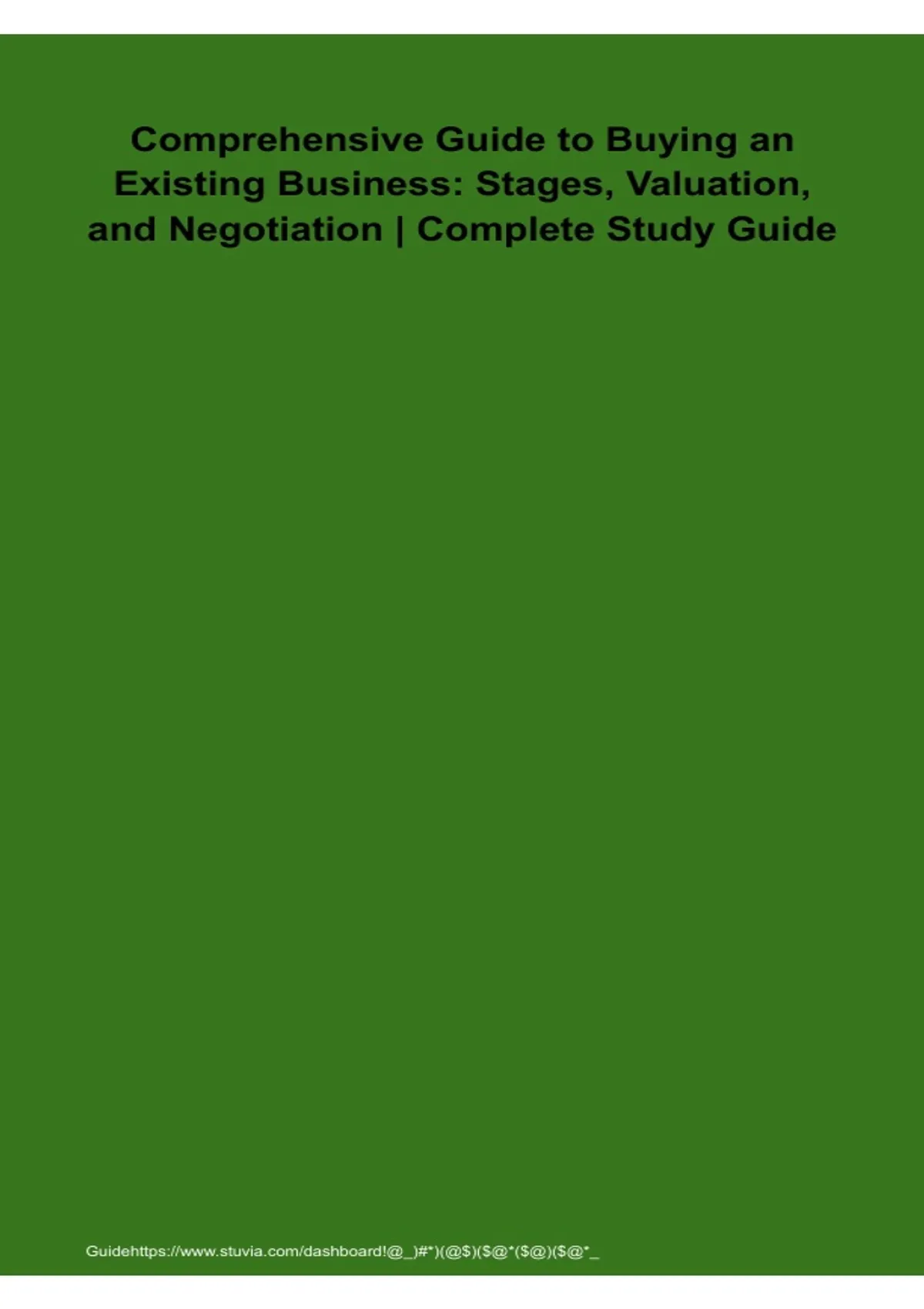 Comprehensive Guide to Buying an Existing Business: Stages, Valuation, and Negotiation | Complete Study Guide

Guidehttps://www.stuvia.com/dashboard!@_)#*)(@$)($@*($@)($@*_